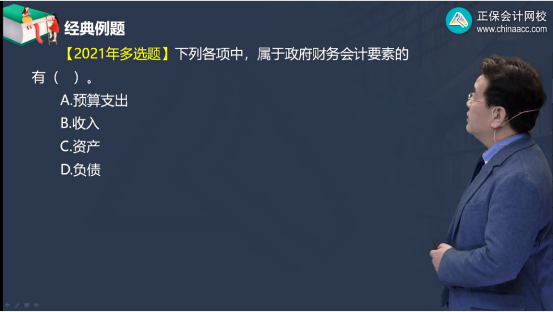 经典例题

正保会计网校
www.chinaacc.com

【2021年多选题】下列各项中，属于政府财务会计要素的有（ ）。

A.预算支出

B.收入

C.资产

D.负债